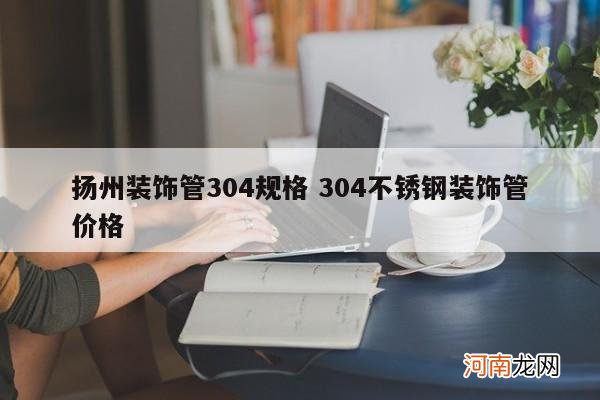 扬州装饰管304规格 304不锈钢装饰管价格

河南龙网